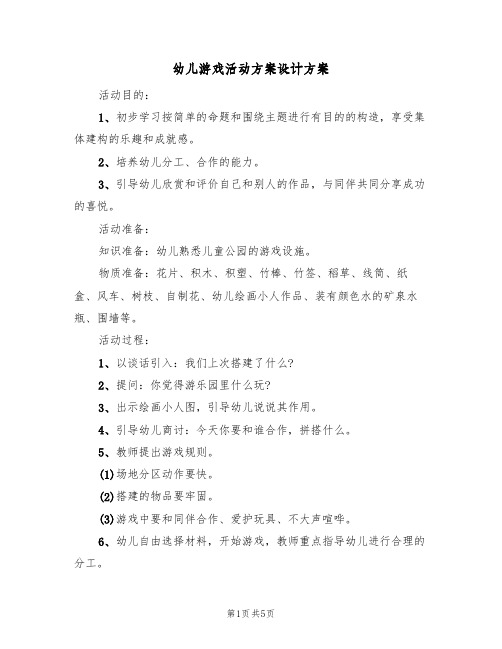 幼儿游戏活动方案设计方案

活动目的：

1、初步学习按简单的命题和围绕主题进行有目的的构造，享受集体建构的乐趣和成就感。

2、培养幼儿分工、合作的能力。

3、引导幼儿欣赏和评价自己和别人的作品，与同伴共同分享成功的喜悦。

活动准备：

知识准备：幼儿熟悉儿童公园的游戏设施。

物质准备：花片、积木、积塑、竹棒、竹签、稻草、线筒、纸盒、风车、树枝、自制花、幼儿绘画小人作品、装有颜色水的矿泉水瓶、围墙等。

活动过程：

1、以谈话引入：我们上次搭建了什么?

2、提问：你觉得游乐园里什么玩?

3、出示绘画小人图，引导幼儿说说其作用。

4、引导幼儿商讨：今天你要和谁合作，拼搭什么。

5、教师提出游戏规则。

(1)场地分区动作要快。

(2)搭建的物品要牢固。

(3)游戏中要和同伴合作、爱护玩具、不大声喧哗。

6、幼儿自由选择材料，开始游戏，教师重点指导幼儿进行合理的分工。

第1页 共5页